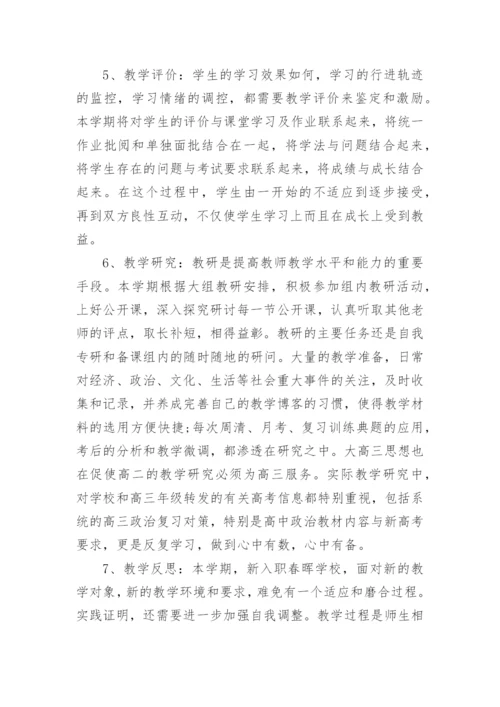 5、教学评价：学生的学习效果如何，学习的行进轨迹的监控，学习情绪的调控，都需要教学评价来鉴定和激励。本学期将对学生的评价与课堂学习及作业联系起来，将统一作业批阅和单独面批结合在一起，将学法与问题结合起来，将学生存在的问题与考试要求联系起来，将成绩与成长结合起来。在这个过程中，学生由一开始的不适应到逐步接受，再到双方良性互动，不仅使学生学习上而且在成长上受到教益。

6、教学研究：教研是提高教师教学水平和能力的重要手段。本学期根据大组教研安排，积极参加组内教研活动，上好公开课，深入探究研讨每一节公开课，认真听取其他老师的评点，取长补短，相得益彰。教研的主要任务还是自我专研和备课组内的随时随地的研问。大量的教学准备，日常对经济、政治、文化、生活等社会重大事件的关注，及时收集和记录，并养成完善自己的教学博客的习惯，使得教学材料的选用方便快捷;每次周清、月考、复习训练典题的应用，考后的分析和教学微调，都渗透在研究之中。大高三思想也在促使高二的教学研究必须为高三服务。实际教学研究中，对学校和高三年级转发的有关高考信息都特别重视，包括系统的高三政治复习对策，特别是高中政治教材内容与新高考要求，更是反复学习，做到心中有数，心中有备。

7、教学反思：本学期，新入职春晖学校，面对新的教学对象，新的教学环境和要求，难免有一个适应和磨合过程。实践证明，还需要进一步加强自我调整。教学过程是师生相